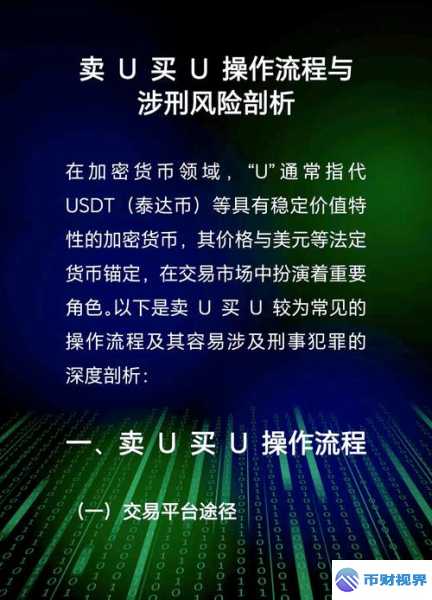 卖 U 买 U 操作流程与涉刑风险剖析

在加密货币领域，“U”通常指代USDT（泰达币）等具有稳定价值特性的加密货币，其价格与美元等法定货币锚定，在交易市场中扮演着重要角色。以下是卖 U 买 U 较为常见的操作流程及其容易涉及刑事犯罪的深度剖析：

一、卖 U 买 U 操作流程

（一）交易平台途径

币财视界